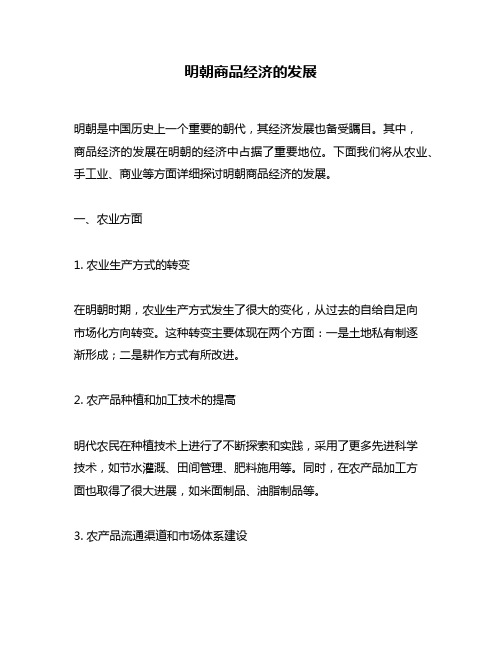 明朝商品经济的发展

明朝是中国历史上一个重要的朝代，其经济发展也备受瞩目。其中，商品经济的发展在明朝的经济中占据了重要地位。下面我们将从农业、手工业、商业等方面详细探讨明朝商品经济的发展。

一、农业方面

1. 农业生产方式的转变

在明朝时期，农业生产方式发生了很大的变化，从过去的自给自足向市场化方向转变。这种转变主要体现在两个方面：一是土地私有制逐渐形成；二是耕作方式有所改进。

2. 农产品种植和加工技术的提高

明代农民在种植技术上进行了不断探索和实践，采用了更多先进科学技术，如节水灌溉、田间管理、肥料施用等。同时，在农产品加工方面也取得了很大进展，如米面制品、油脂制品等。

3. 农产品流通渠道和市场体系建设